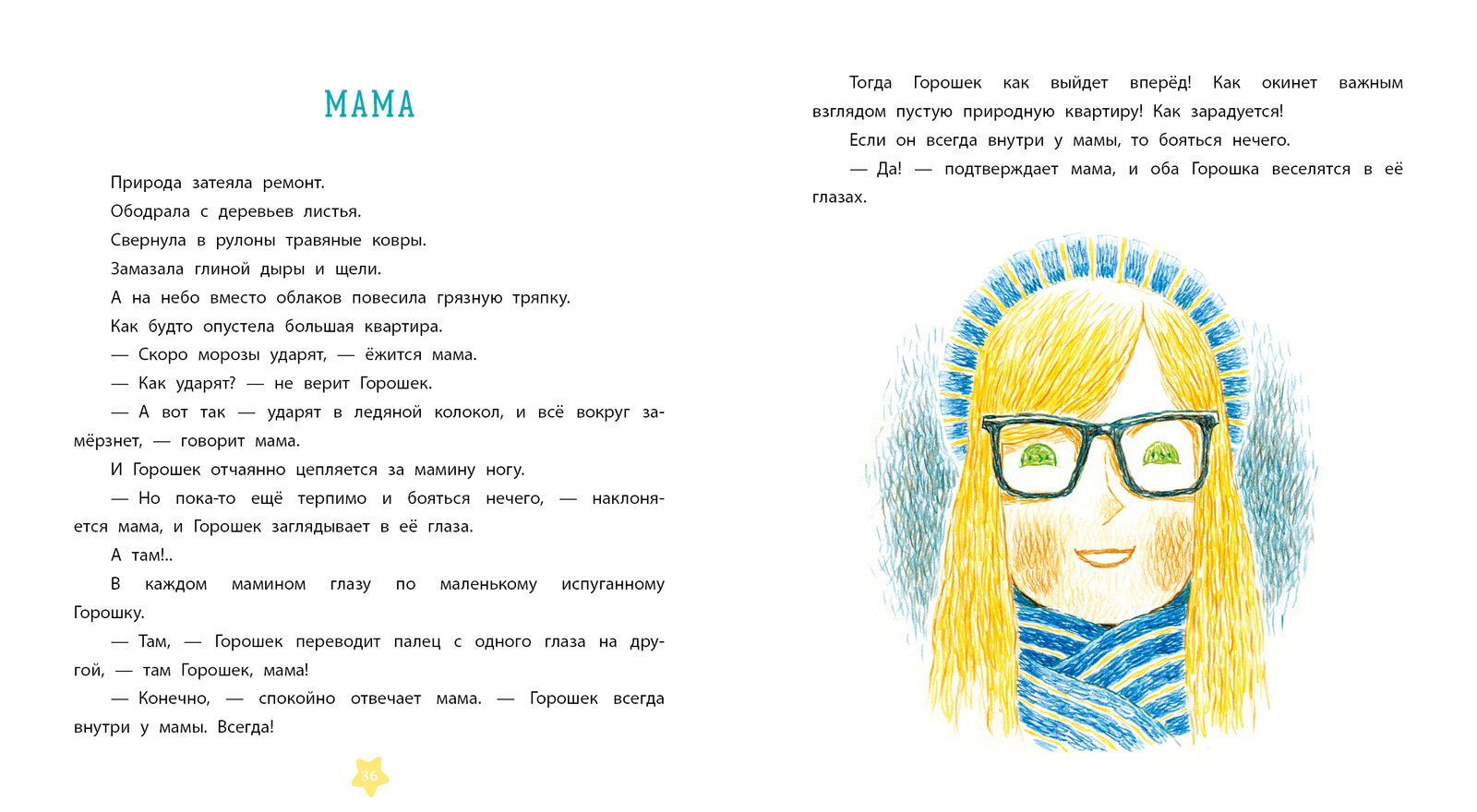 МАМА

Природа затеяла ремонт.

Ободрала с деревьев листья.

Свернула в рулоны травяные ковры.

Замазала глиной дыры и щели.

А на небо вместо облаков повесила грязную тряпку.

Как будто опустела большая квартира.

— Скоро морозы ударят, — ёжится мама.

— Как ударят? — не верит Горошек.

— А вот так — ударят в ледяной колокол, и всё вокруг замёрзнет, — говорит мама.

И Горошек отчаянно цепляется за мамину ногу.

— Но пока-то ещё терпимо и бояться нечего, — наклоняется мама, и Горошек заглядывает в её глаза.

А там!..

В каждом мамином глазу по маленькому испуганному Горошку.

— Там, — Горошек переводит палец с одного глаза на другой, — там Горошек, мама!

— Конечно, — спокойно отвечает мама. — Горошек всегда внутри у мамы. Всегда!

36

Тогда Горошек как выйдет вперёд! Как окинет важным взглядом пустую природную квартиру! Как зарадуется!

Если он всегда внутри у мамы, то бояться нечего.

— Да! — подтверждает мама, и оба Горошка веселятся в её глазах.